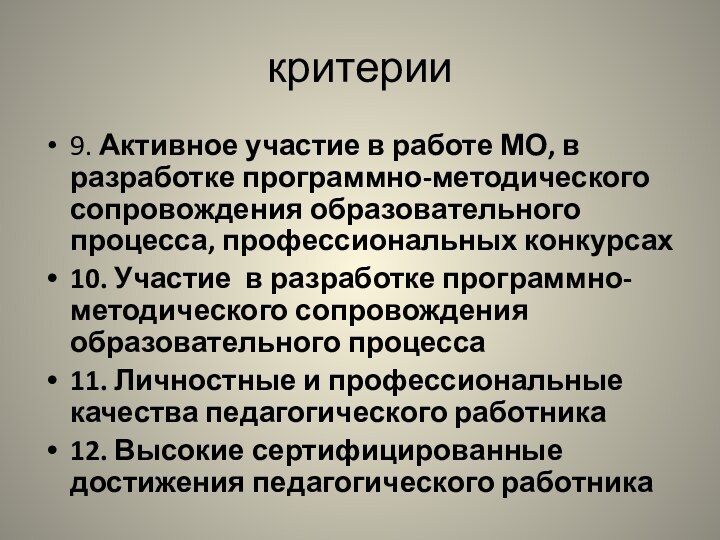 критерии

• 9. Активное участие в работе МО, в разработке программно-методического сопровождения образовательного процесса, профессиональных конкурсах
• 10. Участие в разработке программно-методического сопровождения образовательного процесса
• 11. Личностные и профессиональные качества педагогического работника
• 12. Высокие сертифицированные достижения педагогического работника